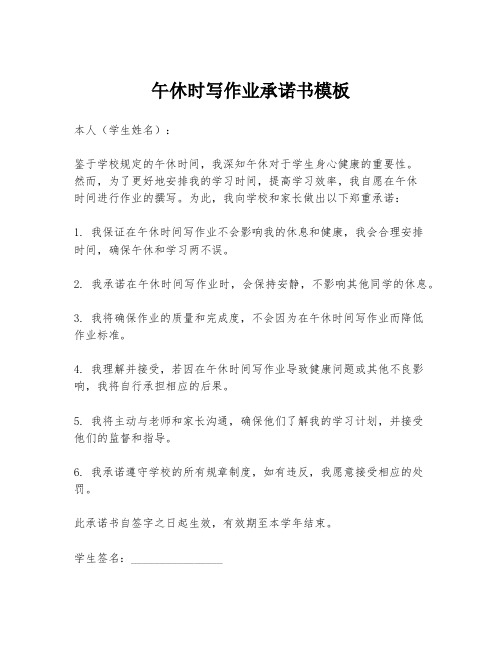 午休时写作业承诺书模板

本人（学生姓名）：

鉴于学校规定的午休时间，我深知午休对于学生身心健康的重要性。然而，为了更好地安排我的学习时间，提高学习效率，我自愿在午休时间进行作业的撰写。为此，我向学校和家长做出以下郑重承诺：

1. 我保证在午休时间写作业不会影响我的休息和健康，我会合理安排时间，确保午休和学习两不误。

2. 我承诺在午休时间写作业时，会保持安静，不影响其他同学的休息。

3. 我将确保作业的质量和完成度，不会因为在午休时间写作业而降低作业标准。

4. 我理解并接受，若因在午休时间写作业导致健康问题或其他不良影响，我将自行承担相应的后果。

5. 我将主动与老师和家长沟通，确保他们了解我的学习计划，并接受他们的监督和指导。

6. 我承诺遵守学校的所有规章制度，如有违反，我愿意接受相应的处罚。

此承诺书自签字之日起生效，有效期至本学年结束。

学生签名：________________